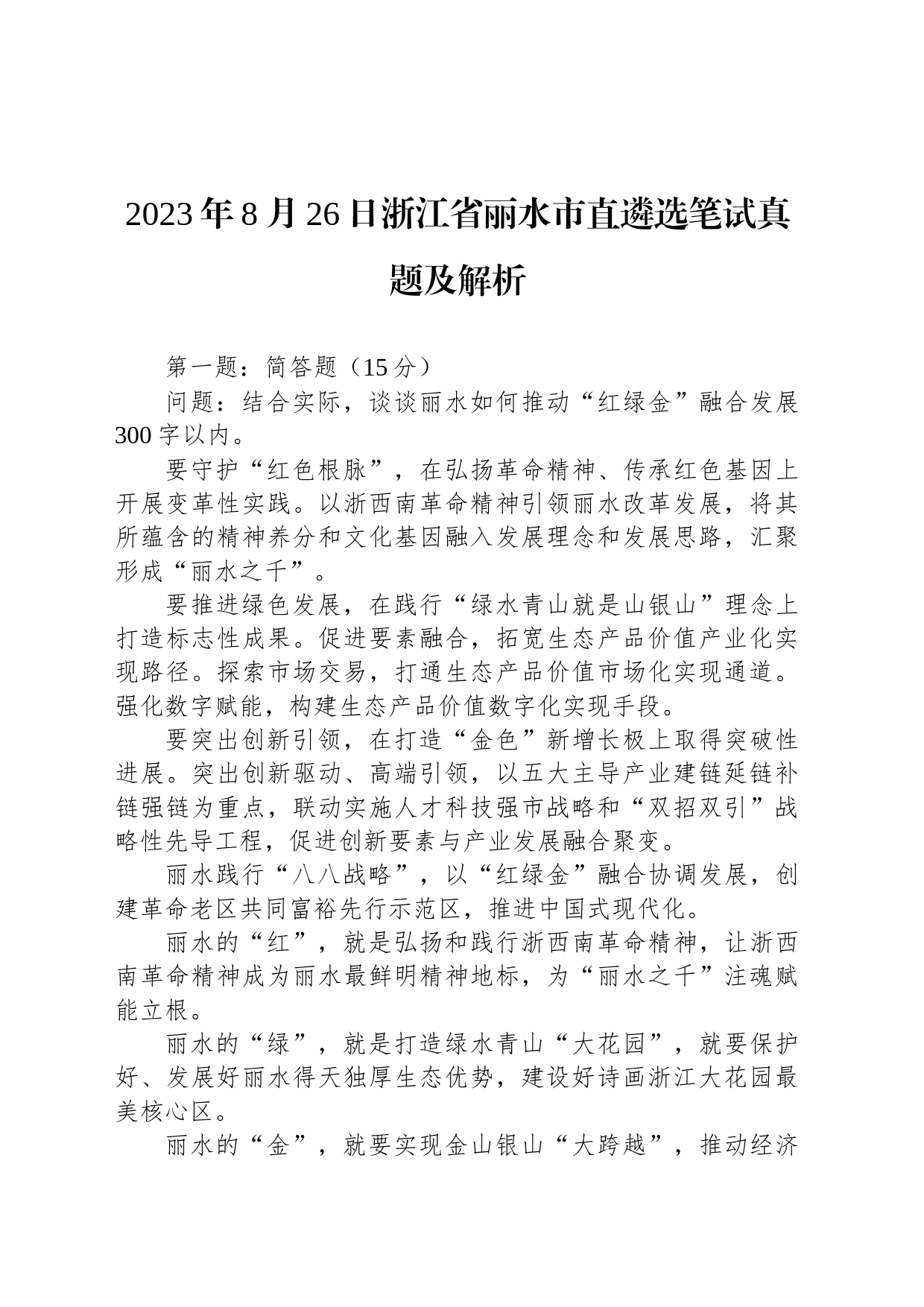 2023年8月26日浙江省丽水市直遴选笔试真题及解析

第一题：简答题（15分）

问题：结合实际，谈谈丽水如何推动“红绿金”融合发展300字以内。

要守护“红色根脉”，在弘扬革命精神、传承红色基因上开展变革性实践。以浙西南革命精神引领丽水改革发展，将其所蕴含的精神养分和文化基因融入发展理念和发展思路，汇聚形成“丽水之干”。

要推进绿色发展，在践行“绿水青山就是山银山”理念上打造标志性成果。促进要素融合，拓宽生态产品价值产业化实现路径。探索市场交易，打通生态产品价值市场化实现通道。强化数字赋能，构建生态产品价值数字化实现手段。

要突出创新引领，在打造“金色”新增长极上取得突破性进展。突出创新驱动、高端引领，以五大主导产业建链延链补链强链为重点，联动实施人才科技强市战略和“双招双引”战略性先导工程，促进创新要素与产业发展融合聚变。

丽水践行“八八战略”，以“红绿金”融合协调发展，创建革命老区共同富裕先行示范区，推进中国式现代化。

丽水的“红”，就是弘扬和践行浙西南革命精神，让浙西南革命精神成为丽水最鲜明精神地标，为“丽水之干”注魂赋能立根。

丽水的“绿”，就是打造绿水青山“大花园”，就要保护好、发展好丽水得天独厚生态优势，建设好诗画浙江大花园最美核心区。

丽水的“金”，就要实现金山银山“大跨越”，推动经济